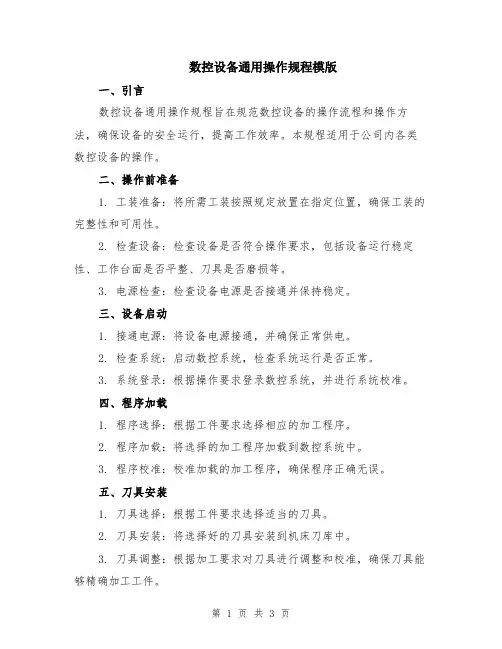 数控设备通用操作规程模版

一、引言

数控设备通用操作规程旨在规范数控设备的操作流程和操作方法，确保设备的安全运行，提高工作效率。本规程适用于公司内各类数控设备的操作。

二、操作前准备

1. 工装准备：将所需工装按照规定放置在指定位置，确保工装的完整性和可用性。

2. 检查设备：检查设备是否符合操作要求，包括设备运行稳定性、工作台面是否平整、刀具是否磨损等。

3. 电源检查：检查设备电源是否接通并保持稳定。

三、设备启动

1. 接通电源：将设备电源接通，并确保正常供电。

2. 检查系统：启动数控系统，检查系统运行是否正常。

3. 系统登录：根据操作要求登录数控系统，并进行系统校准。

四、程序加载

1. 程序选择：根据工件要求选择相应的加工程序。

2. 程序加载：将选择的加工程序加载到数控系统中。

3. 程序校准：校准加载的加工程序，确保程序正确无误。

五、刀具安装

1. 刀具选择：根据工件要求选择适当的刀具。

2. 刀具安装：将选择好的刀具安装到机床刀库中。

3. 刀具调整：根据加工要求对刀具进行调整和校准，确保刀具能够精确加工工件。

第 1 页 共 3 页